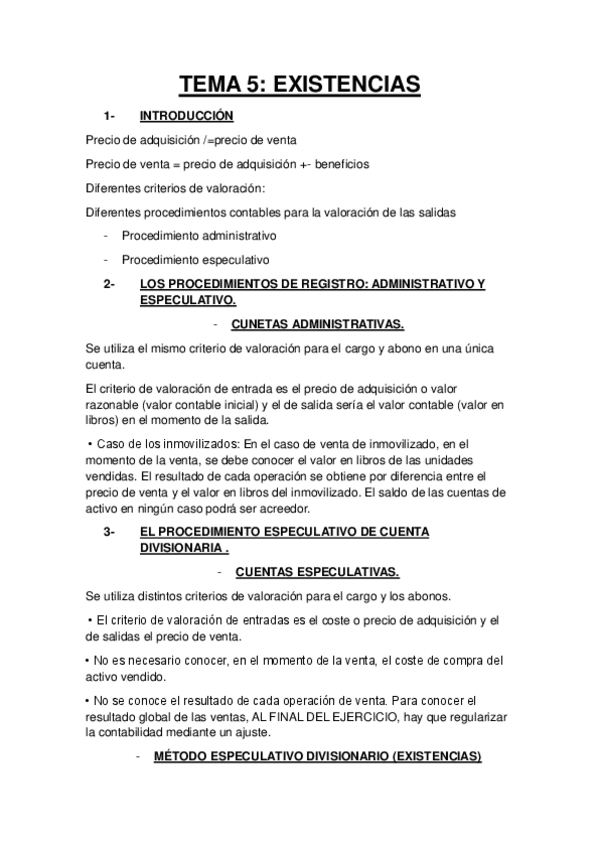 TEMA 5: EXISTENCIAS

1- INTRODUCCIÓN

Precio de adquisición /=precio de venta

Precio de venta = precio de adquisición +- beneficios

Diferentes criterios de valoración:

Diferentes procedimientos contables para la valoración de las salidas

- Procedimiento administrativo
- Procedimiento especulativo

2- LOS PROCEDIMIENTOS DE REGISTRO: ADMINISTRATIVO Y ESPECULATIVO.

- CUNETAS ADMINISTRATIVAS.

Se utiliza el mismo criterio de valoración para el cargo y abono en una única cuenta.

El criterio de valoración de entrada es el precio de adquisición o valor razonable (valor contable inicial) y el de salida sería el valor contable (valor en libros) en el momento de la salida.

• Caso de los inmovilizados: En el caso de venta de inmovilizado, en el momento de la venta, se debe conocer el valor en libros de las unidades vendidas. El resultado de cada operación se obtiene por diferencia entre el precio de venta y el valor en libros del inmovilizado. El saldo de las cuentas de activo en ningún caso podrá ser acreedor.

3- EL PROCEDIMIENTO ESPECULATIVO DE CUENTA DIVISIONARIA .

- CUENTAS ESPECULATIVAS.

Se utiliza distintos criterios de valoración para el cargo y los abonos.

• El criterio de valoración de entradas es el coste o precio de adquisición y el de salidas el precio de venta.

• No es necesario conocer, en el momento de la venta, el coste de compra del activo vendido.

• No se conoce el resultado de cada operación de venta. Para conocer el resultado global de las ventas, AL FINAL DEL EJERCICIO, hay que regularizar la contabilidad mediante un ajuste.

- MÉTODO ESPECULATIVO DIVISIONARIO (EXISTENCIAS)